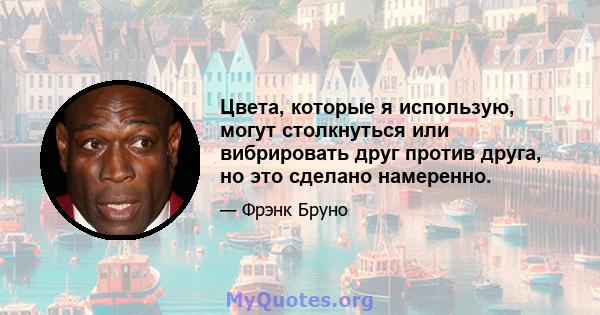 Цвета, которые я использую, могут столкнуться или вибрировать друг против друга, но это сделано намеренно.

— Фрэнк Бруно

MyQuotes.org